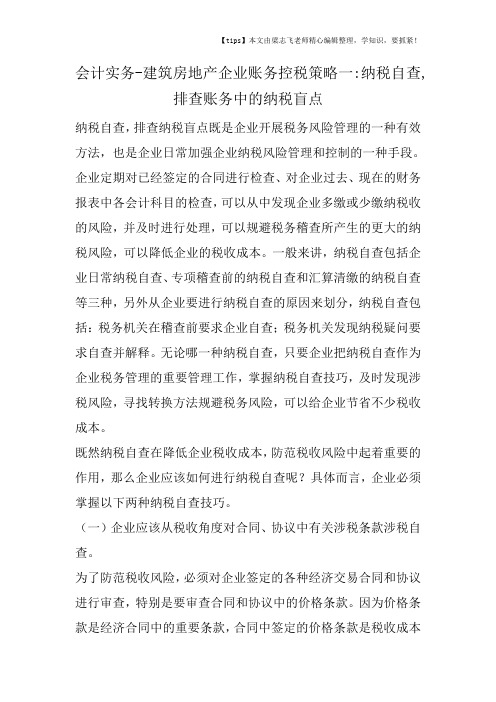 【tips】本文由梁志飞老师精心编辑整理，学知识，要抓紧！

会计实务-建筑房地产企业账务控税策略一:纳税自查,排查账务中的纳税盲点

纳税自查，排查纳税盲点既是企业开展税务风险管理的一种有效方法，也是企业日常加强企业纳税风险管理和控制的一种手段。企业定期对已经签定的合同进行检查、对企业过去、现在的财务报表中各会计科目的检查，可以从中发现企业多缴或少缴纳税收的风险，并及时进行处理，可以规避税务稽查所产生的更大的纳税风险，可以降低企业的税收成本。一般来讲，纳税自查包括企业日常纳税自查、专项稽查前的纳税自查和汇算清缴的纳税自查等三种，另外从企业要进行纳税自查的原因来划分，纳税自查包括：税务机关在稽查前要求企业自查；税务机关发现纳税疑问要求自查并解释。无论哪一种纳税自查，只要企业把纳税自查作为企业税务管理的重要管理工作，掌握纳税自查技巧，及时发现涉税风险，寻找转换方法规避税务风险，可以给企业节省不少税收成本。

既然纳税自查在降低企业税收成本，防范税收风险中起着重要的作用，那么企业应该如何进行纳税自查呢？具体而言，企业必须掌握以下两种纳税自查技巧。

（一）企业应该从税收角度对合同、协议中有关涉税条款涉税自查。

为了防范税收风险，必须对企业签定的各种经济交易合同和协议进行审查，特别是要审查合同和协议中的价格条款。因为价格条款是经济合同中的重要条款，合同中签定的价格条款是税收成本